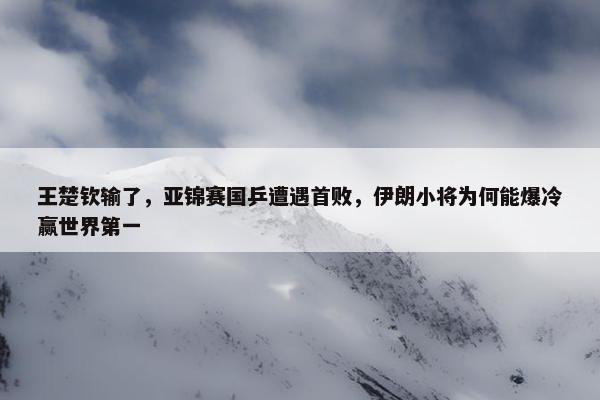 王楚钦输了，亚锦赛国乒遭遇首败，伊朗小将为何能爆冷赢世界第一